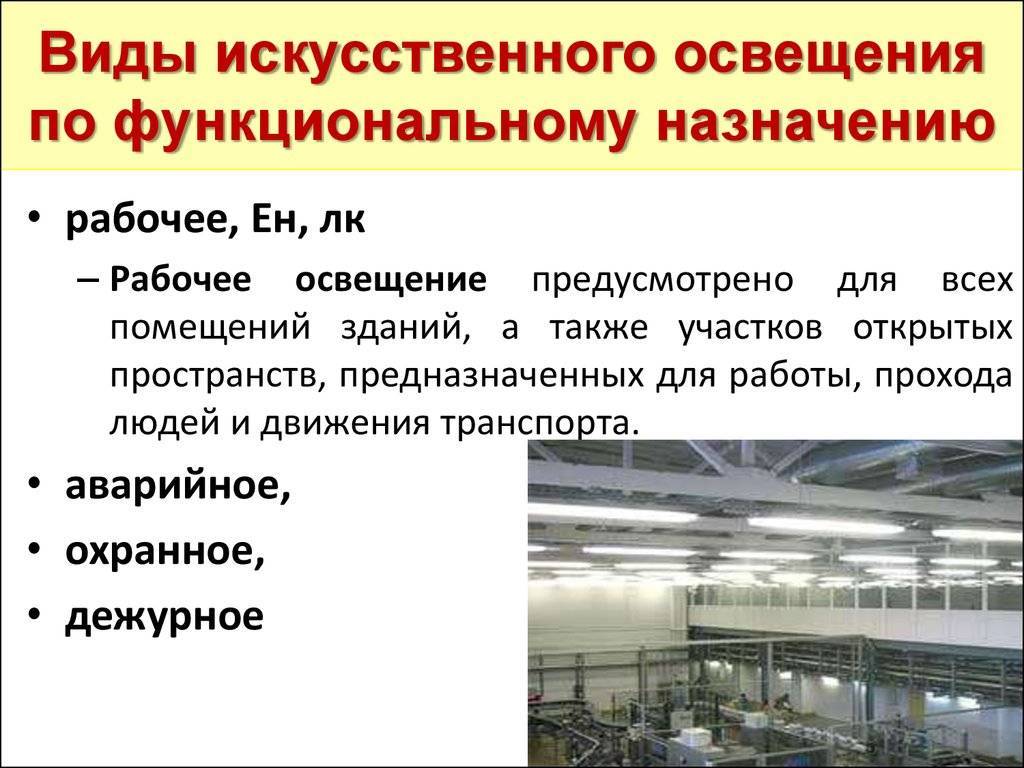 Виды искусственного освещения по функциональному назначению

• рабочее, Ен, лк

– Рабочее освещение предусмотрено для всех помещений зданий, а также участков открытых пространств, предназначенных для работы, прохода людей и движения транспорта.

• аварийное,

• охранное,

• дежурное